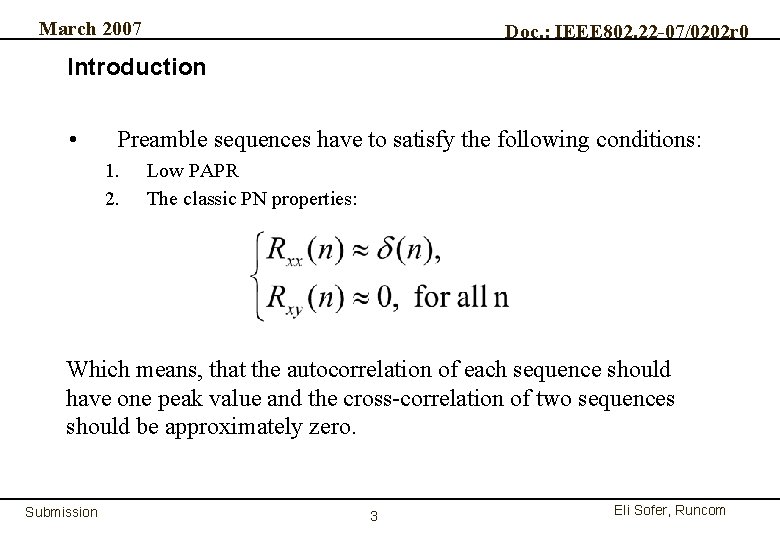 March 2007

Doc.: IEEE802.22-07/0202r0

Introduction

• Preamble sequences have to satisfy the following conditions:

1. Low PAPR
2. The classic PN properties:

$\begin{cases} R_{xx}(n) \approx \delta(n), \\ R_{xy}(n) \approx 0, \text{ for all n} \end{cases}$

Which means, that the autocorrelation of each sequence should have one peak value and the cross-correlation of two sequences should be approximately zero.

Submission

3

Eli Sofer, Runcom